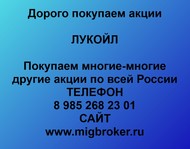 Дорого покупаем акции

ЛУКОЙЛ

Покупаем многие-многие другие акции по всей России
ТЕЛЕФОН
8 985 268 23 01
САЙТ
www.migbroker.ru